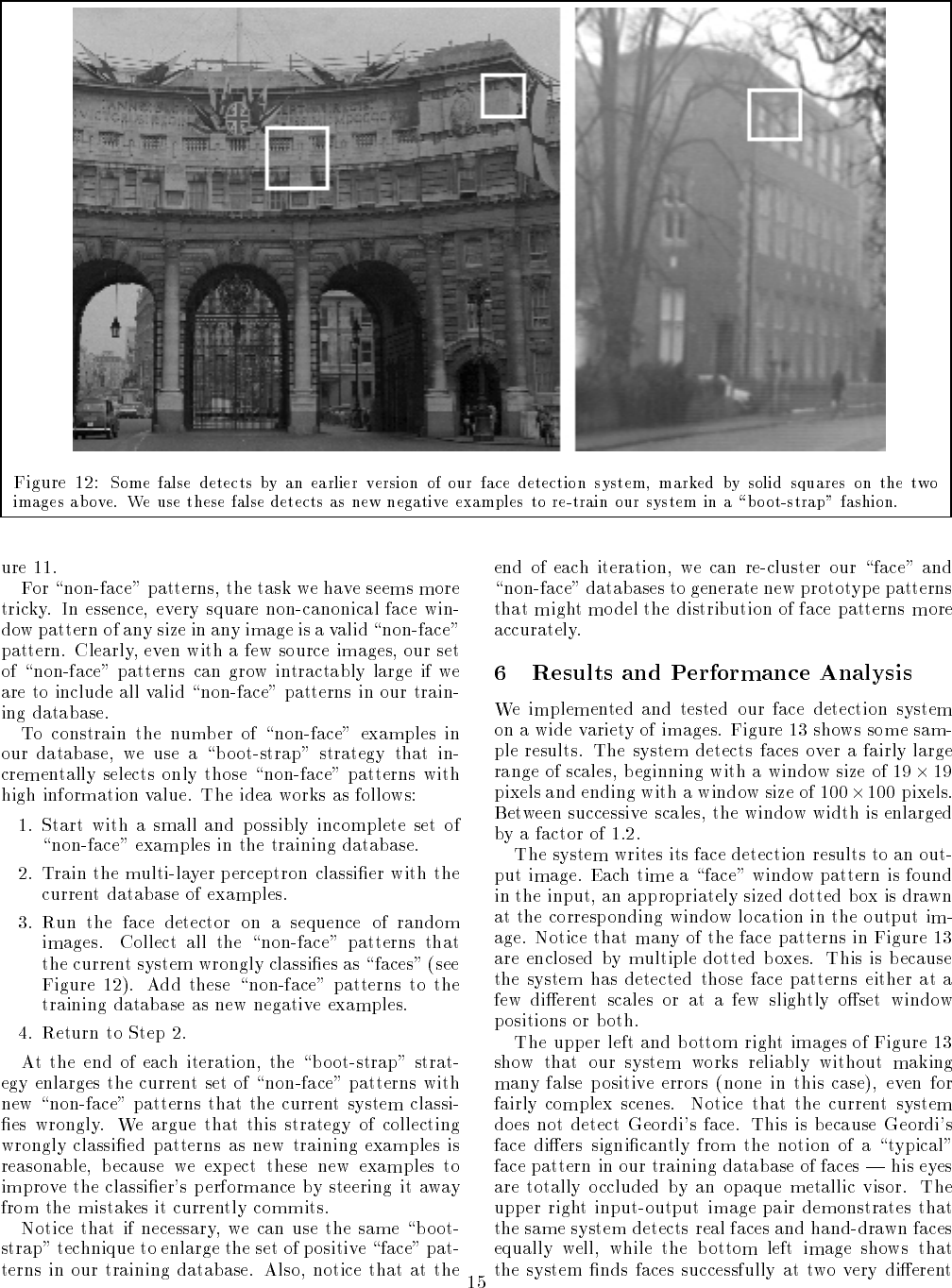 Figure 12: Some false detects by an earlier version of our face detection system, marked by solid squares on the two images above. We use these false detects as new negative examples to re-train our system in a "boot-strap" fashion.

ure 11.

For "non-face" patterns, the task we have seems more tricky. In essence, every square non-canonical face window pattern of any size in any image is a valid "non-face" pattern. Clearly, even with a few source images, our set of "non-face" patterns can grow intractably large if we are to include all valid "non-face" patterns in our training database.

To constrain the number of "non-face" examples in our database, we use a "boot-strap" strategy that incrementally selects only those "non-face" patterns with high information value. The idea works as follows:

1. Start with a small and possibly incomplete set of "non-face" examples in the training database.

2. Train the multi-layer perceptron classifier with the current database of examples.

3. Run the face detector on a sequence of random images. Collect all the "non-face" patterns that the current system wrongly classifies as "faces" (see Figure 12). Add these "non-face" patterns to the training database as new negative examples.

4. Return to Step 2.

At the end of each iteration, the "boot-strap" strategy enlarges the current set of "non-face" patterns with new "non-face" patterns that the current system classifies wrongly. We argue that this strategy of collecting wrongly classified patterns as new training examples is reasonable, because we expect these new examples to improve the classifier's performance by steering it away from the mistakes it currently commits.

Notice that if necessary, we can use the same "boot-strap" technique to enlarge the set of positive "face" patterns in our training database. Also, notice that at the end of each iteration, we can re-cluster our "face" and "non-face" databases to generate new prototype patterns that might model the distribution of face patterns more accurately.

6 Results and Performance Analysis

We implemented and tested our face detection system on a wide variety of images. Figure 13 shows some sample results. The system detects faces over a fairly large range of scales, beginning with a window size of $19 \times 19$ pixels and ending with a window size of $100 \times 100$ pixels. Between successive scales, the window width is enlarged by a factor of 1.2.

The system writes its face detection results to an output image. Each time a "face" window pattern is found in the input, an appropriately sized dotted box is drawn at the corresponding window location in the output image. Notice that many of the face patterns in Figure 13 are enclosed by multiple dotted boxes. This is because the system has detected those face patterns either at a few different scales or at a few slightly offset window positions or both.

The upper left and bottom right images of Figure 13 show that our system works reliably without making many false positive errors (none in this case), even for fairly complex scenes. Notice that the current system does not detect Geordi's face. This is because Geordi's face differs significantly from the notion of a "typical" face pattern in our training database of faces — his eyes are totally occluded by an opaque metallic visor. The upper right input-output image pair demonstrates that the same system detects real faces and hand-drawn faces equally well, while the bottom left image shows that the system finds faces successfully at two very different

15